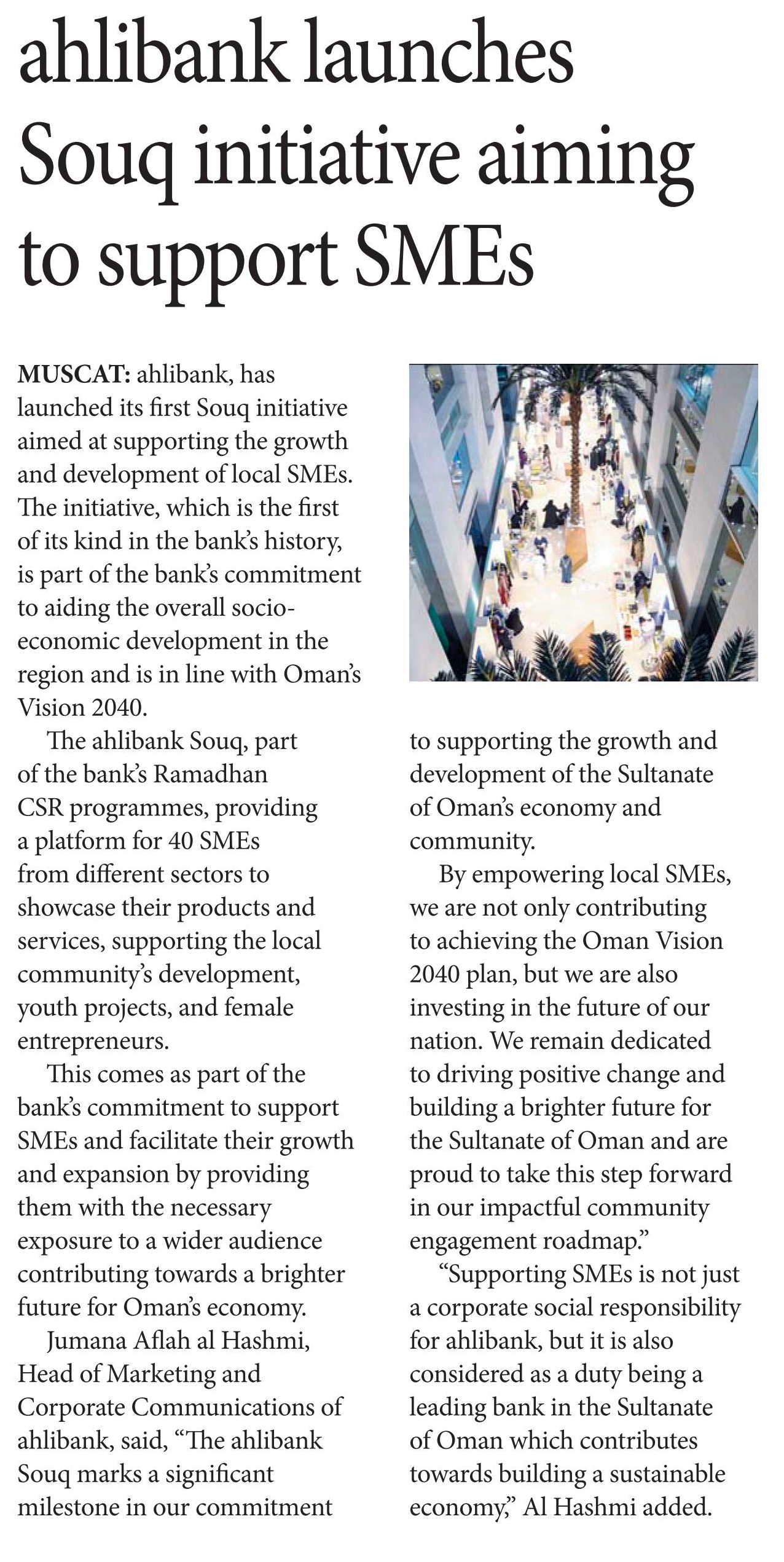 ahlibank launches Souq initiative aiming to support SMEs

MUSCAT: ahlibank, has launched its first Souq initiative aimed at supporting the growth and development of local SMEs. The initiative, which is the first of its kind in the bank's history, is part of the bank's commitment to aiding the overall socio-economic development in the region and is in line with Oman's Vision 2040.

The ahlibank Souq, part of the bank's Ramadhan CSR programmes, providing a platform for 40 SMEs from different sectors to showcase their products and services, supporting the local community's development, youth projects, and female entrepreneurs.

This comes as part of the bank's commitment to support SMEs and facilitate their growth and expansion by providing them with the necessary exposure to a wider audience contributing towards a brighter future for Oman's economy.

Jumana Aflah al Hashmi, Head of Marketing and Corporate Communications of ahlibank, said, "The ahlibank Souq marks a significant milestone in our commitment to supporting the growth and development of the Sultanate of Oman's economy and community.

By empowering local SMEs, we are not only contributing to achieving the Oman Vision 2040 plan, but we are also investing in the future of our nation. We remain dedicated to driving positive change and building a brighter future for the Sultanate of Oman and are proud to take this step forward in our impactful community engagement roadmap."

"Supporting SMEs is not just a corporate social responsibility for ahlibank, but it is also considered as a duty being a leading bank in the Sultanate of Oman which contributes towards building a sustainable economy," Al Hashmi added.